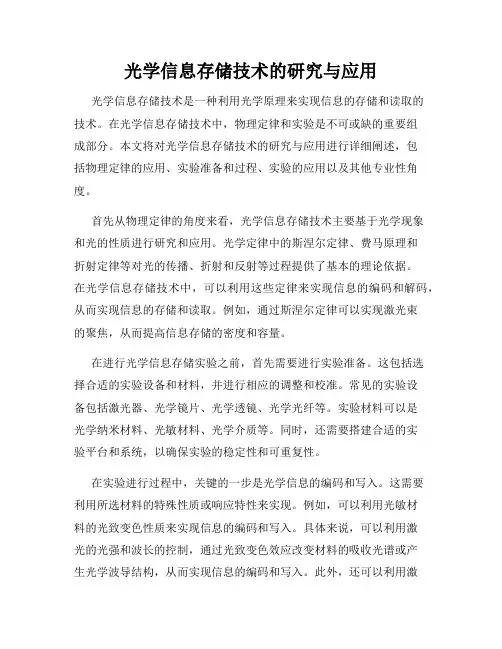 光学信息存储技术的研究与应用

光学信息存储技术是一种利用光学原理来实现信息的存储和读取的技术。在光学信息存储技术中，物理定律和实验是不可或缺的重要组成部分。本文将对光学信息存储技术的研究与应用进行详细阐述，包括物理定律的应用、实验准备和过程、实验的应用以及其他专业性角度。

首先从物理定律的角度来看，光学信息存储技术主要基于光学现象和光的性质进行研究和应用。光学定律中的斯涅尔定律、费马原理和折射定律等对光的传播、折射和反射等过程提供了基本的理论依据。在光学信息存储技术中，可以利用这些定律来实现信息的编码和解码，从而实现信息的存储和读取。例如，通过斯涅尔定律可以实现激光束的聚焦，从而提高信息存储的密度和容量。

在进行光学信息存储实验之前，首先需要进行实验准备。这包括选择合适的实验设备和材料，并进行相应的调整和校准。常见的实验设备包括激光器、光学镜片、光学透镜、光学光纤等。实验材料可以是光学纳米材料、光敏材料、光学介质等。同时，还需要搭建合适的实验平台和系统，以确保实验的稳定性和可重复性。

在实验进行过程中，关键的一步是光学信息的编码和写入。这需要利用所选材料的特殊性质或响应特性来实现。例如，可以利用光敏材料的光致变色性质来实现信息的编码和写入。具体来说，可以利用激光的光强和波长的控制，通过光致变色效应改变材料的吸收光谱或产生光学波导结构，从而实现信息的编码和写入。此外，还可以利用激